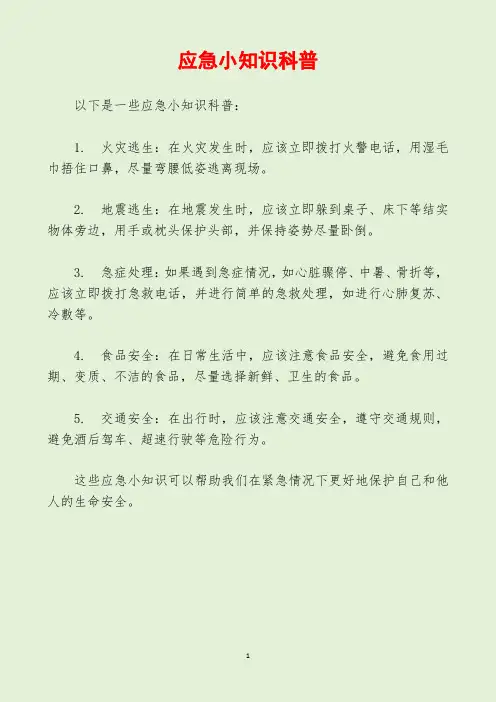 应急小知识科普

以下是一些应急小知识科普：

1. 火灾逃生：在火灾发生时，应该立即拨打火警电话，用湿毛巾捂住口鼻，尽量弯腰低姿逃离现场。

2. 地震逃生：在地震发生时，应该立即躲到桌子、床下等结实物体旁边，用手或枕头保护头部，并保持姿势尽量卧倒。

3. 急症处理：如果遇到急症情况，如心脏骤停、中暑、骨折等，应该立即拨打急救电话，并进行简单的急救处理，如进行心肺复苏、冷敷等。

4. 食品安全：在日常生活中，应该注意食品安全，避免食用过期、变质、不洁的食品，尽量选择新鲜、卫生的食品。

5. 交通安全：在出行时，应该注意交通安全，遵守交通规则，避免酒后驾车、超速行驶等危险行为。

这些应急小知识可以帮助我们在紧急情况下更好地保护自己和他人的生命安全。

1